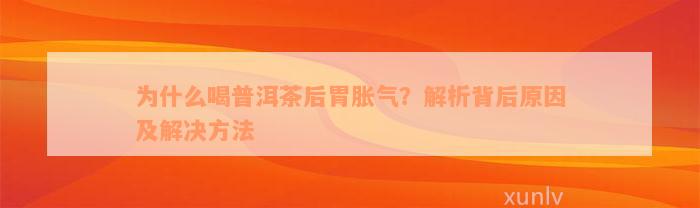 为什么喝普洱茶后胃胀气？解析背后原因及解决方法

xunlv